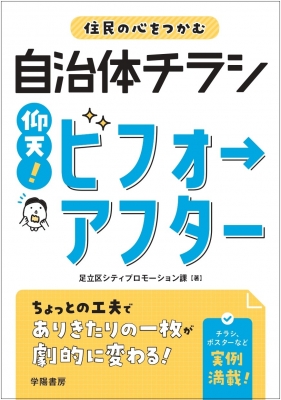 住民の心をつかむ

自治体チラシ

仰天!

ビフォー→アフター

足立区シティプロモーション課［著］

ちょっとの工夫で
ありきたりの一枚が
劇的に変わる!

チラシ、ポスターなど
実例満載!

学陽書房